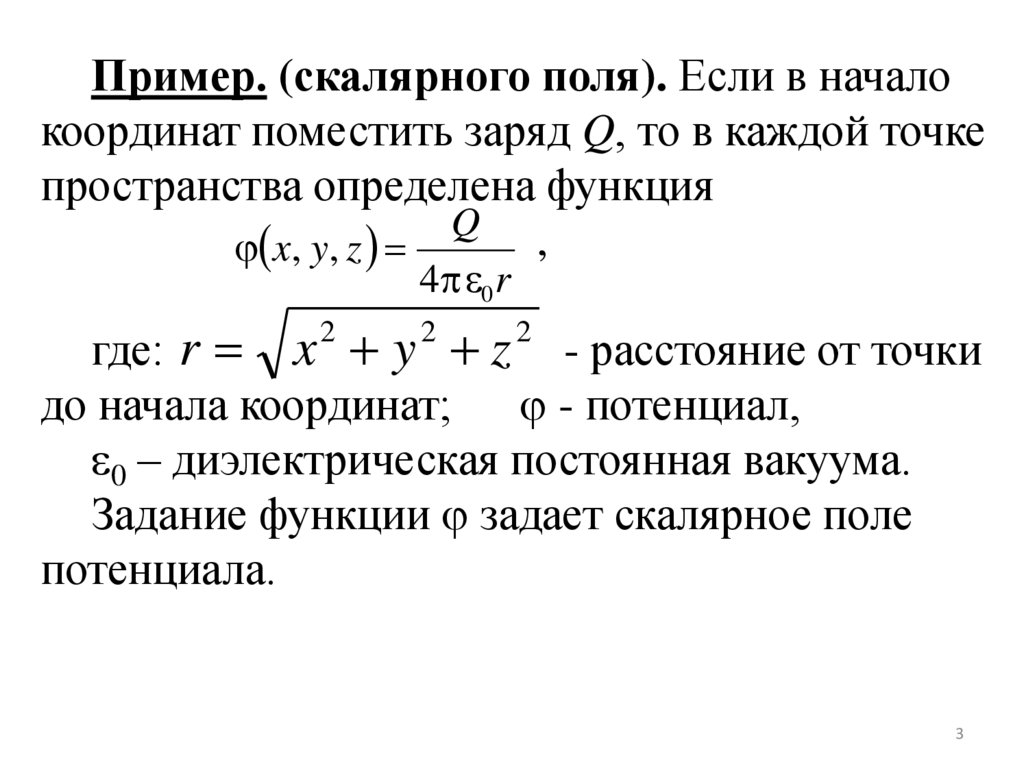 Пример. (скалярного поля). Если в начало координат поместить заряд $Q$, то в каждой точке пространства определена функция

$\varphi(x, y, z) = \frac{Q}{4\pi\varepsilon_0 r}$ ,

где: $r = \sqrt{x^2 + y^2 + z^2}$ - расстояние от точки до начала координат; $\varphi$ - потенциал,

$\varepsilon_0$ – диэлектрическая постоянная вакуума.

Задание функции $\varphi$ задает скалярное поле потенциала.

3